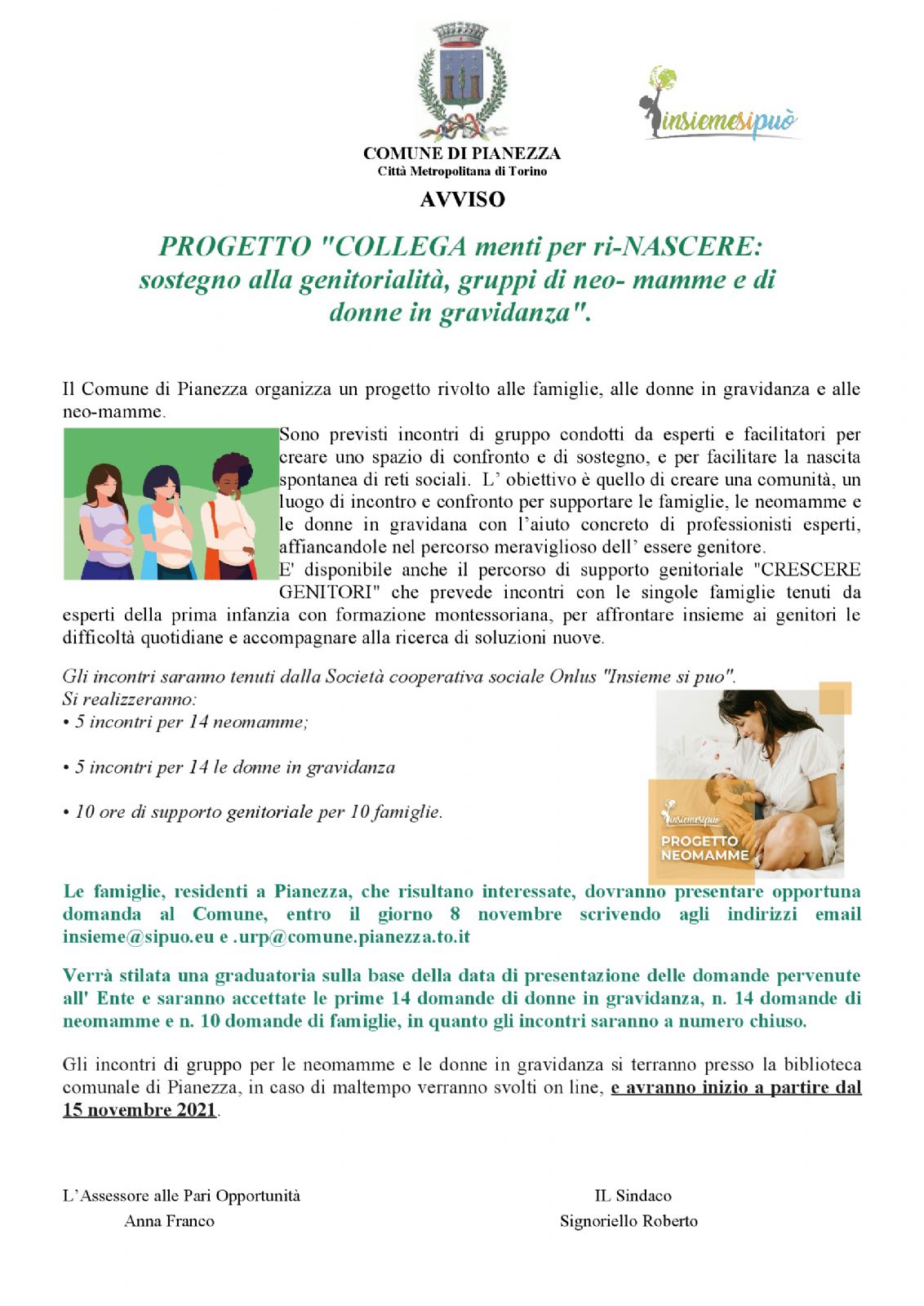 insiemesipuò

COMUNE DI PIANEZZA
Città Metropolitana di Torino

AVVISO

PROGETTO "COLLEGA menti per ri-NASCERE: sostegno alla genitorialità, gruppi di neo- mamme e di donne in gravidanza".

Il Comune di Pianezza organizza un progetto rivolto alle famiglie, alle donne in gravidanza e alle neo-mamme.

Sono previsti incontri di gruppo condotti da esperti e facilitatori per creare uno spazio di confronto e di sostegno, e per facilitare la nascita spontanea di reti sociali. L' obiettivo è quello di creare una comunità, un luogo di incontro e confronto per supportare le famiglie, le neomamme e le donne in gravidana con l'aiuto concreto di professionisti esperti, affiancandole nel percorso meraviglioso dell' essere genitore.
E' disponibile anche il percorso di supporto genitoriale "CRESCERE GENITORI" che prevede incontri con le singole famiglie tenuti da esperti della prima infanzia con formazione montessoriana, per affrontare insieme ai genitori le difficoltà quotidiane e accompagnare alla ricerca di soluzioni nuove.

Gli incontri saranno tenuti dalla Società cooperativa sociale Onlus "Insieme si puo".
Si realizzeranno:
• 5 incontri per 14 neomamme;

• 5 incontri per 14 le donne in gravidanza

• 10 ore di supporto genitoriale per 10 famiglie.

insiemesipuò
PROGETTO NEOMAMME

Le famiglie, residenti a Pianezza, che risultano interessate, dovranno presentare opportuna domanda al Comune, entro il giorno 8 novembre scrivendo agli indirizzi email insieme@sipuo.eu e .urp@comune.pianezza.to.it

Verrà stilata una graduatoria sulla base della data di presentazione delle domande pervenute all' Ente e saranno accettate le prime 14 domande di donne in gravidanza, n. 14 domande di neomamme e n. 10 domande di famiglie, in quanto gli incontri saranno a numero chiuso.

Gli incontri di gruppo per le neomamme e le donne in gravidanza si terranno presso la biblioteca comunale di Pianezza, in caso di maltempo verranno svolti on line, e avranno inizio a partire dal 15 novembre 2021.

L'Assessore alle Pari Opportunità
Anna Franco

IL Sindaco
Signoriello Roberto